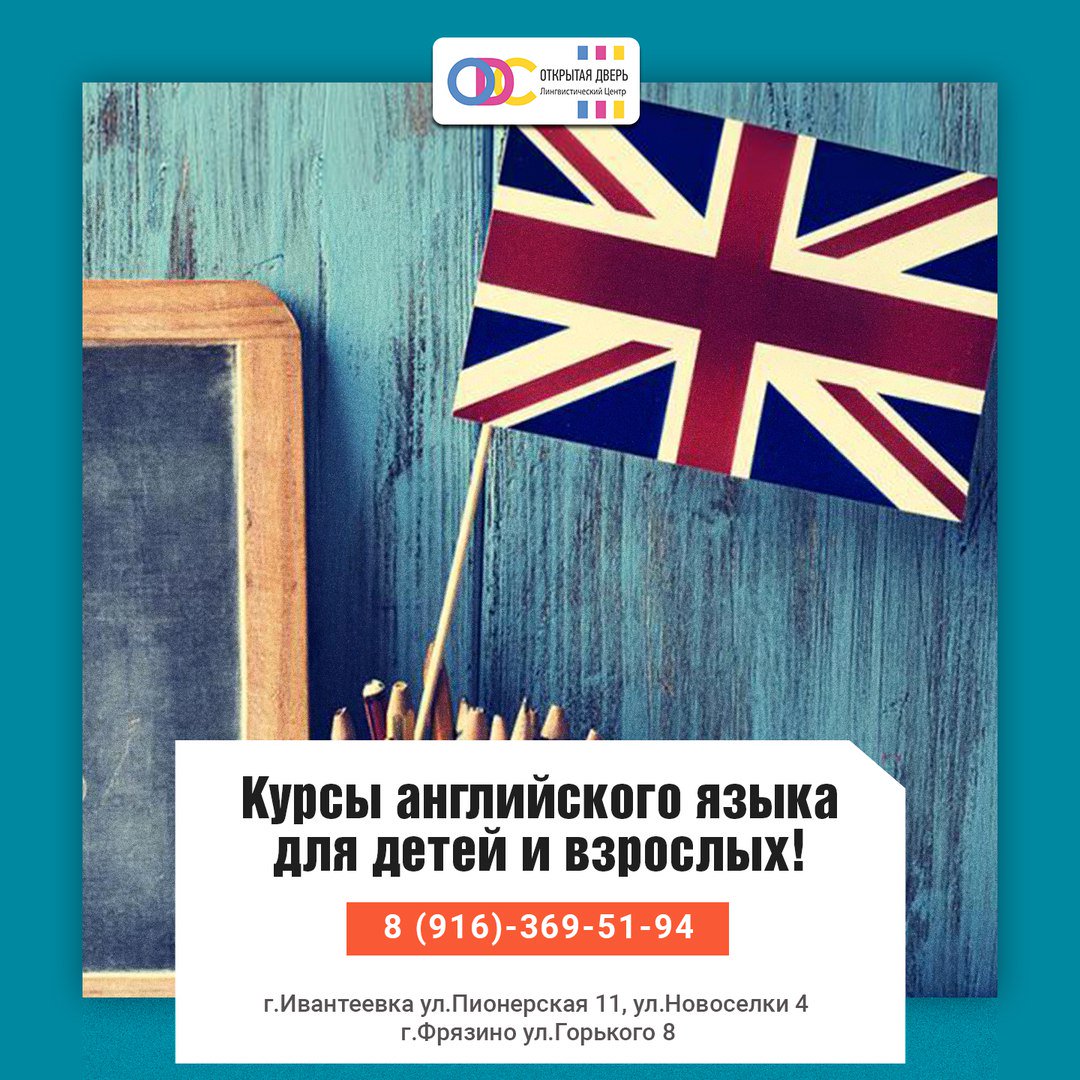 ОТКРЫТАЯ ДВЕРЬ
Лингвистический Центр

Курсы английского языка для детей и взрослых!

8 (916)-369-51-94

г.Ивантеевка ул.Пионерская 11, ул.Новоселки 4
г.Фрязино ул.Горького 8